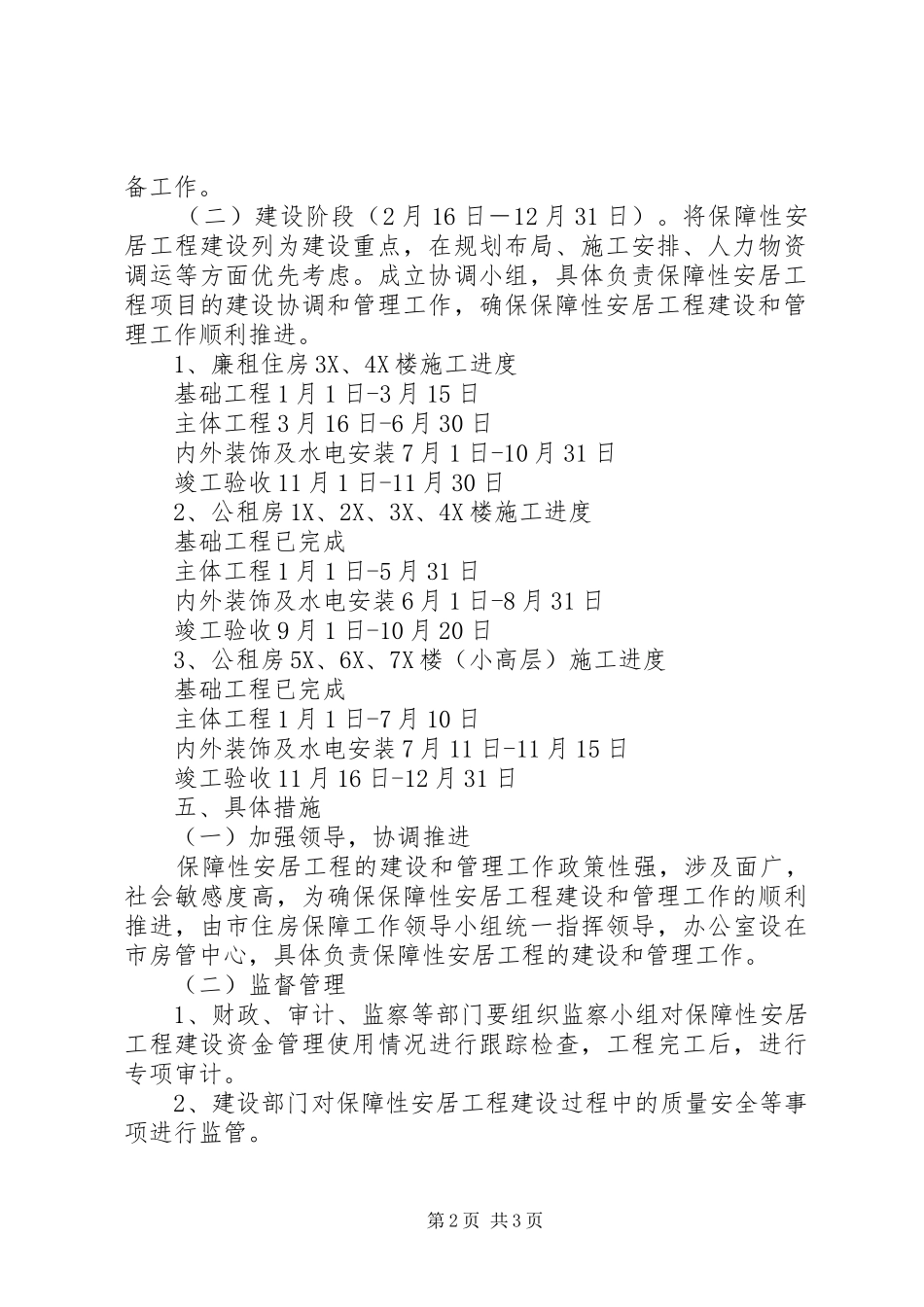 备工作。

（二）建设阶段（2月16日—12月31日）。将保障性安居工程建设列为建设重点，在规划布局、施工安排、人力物资调运等方面优先考虑。成立协调小组，具体负责保障性安居工程项目的建设协调和管理工作，确保保障性安居工程建设和管理工作顺利推进。

1、廉租住房3X、4X楼施工进度

基础工程1月1日-3月15日

主体工程3月16日-6月30日

内外装饰及水电安装7月1日-10月31日

竣工验收11月1日-11月30日

2、公租房1X、2X、3X、4X楼施工进度

基础工程已完成

主体工程1月1日-5月31日

内外装饰及水电安装6月1日-8月31日

竣工验收9月1日-10月20日

3、公租房5X、6X、7X楼（小高层）施工进度

基础工程已完成

主体工程1月1日-7月10日

内外装饰及水电安装7月11日-11月15日

竣工验收11月16日-12月31日

五、具体措施

（一）加强领导，协调推进

保障性安居工程的建设和管理工作政策性强，涉及面广，社会敏感度高，为确保保障性安居工程建设和管理工作的顺利推进，由市住房保障工作领导小组统一指挥领导，办公室设在市房管中心，具体负责保障性安居工程的建设和管理工作。

（二）监督管理

1、财政、审计、监察等部门要组织监察小组对保障性安居工程建设资金管理使用情况进行跟踪检查，工程完工后，进行专项审计。

2、建设部门对保障性安居工程建设过程中的质量安全等事项进行监管。

第2页 共3页